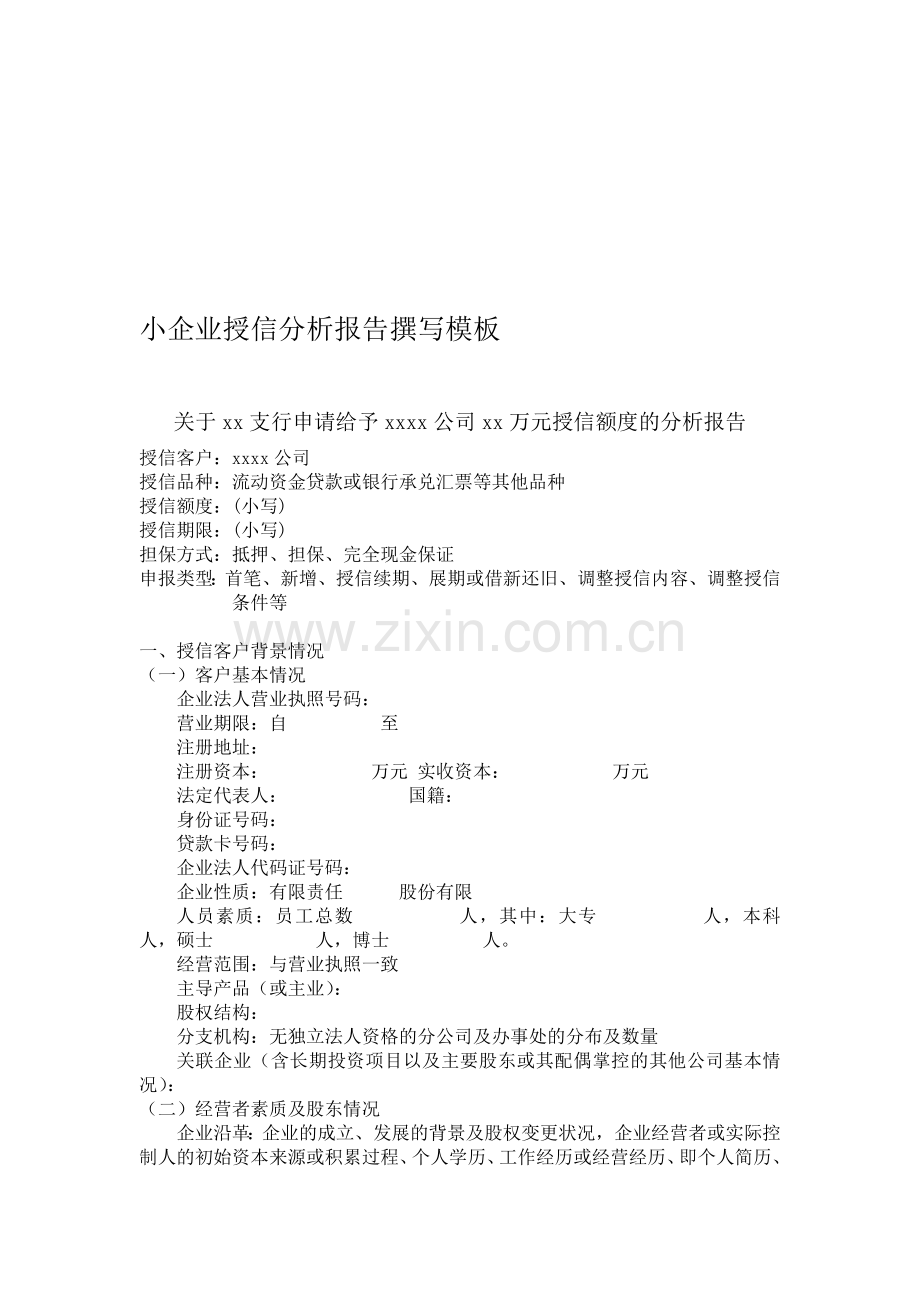 小企业授信分析报告撰写模板

关于 xx 支行申请给予 xxxx 公司 xx 万元授信额度的分析报告

授信客户：xxxx 公司
授信品种：流动资金贷款或银行承兑汇票等其他品种
授信额度：(小写)
授信期限：(小写)
担保方式：抵押、担保、完全现金保证
申报类型：首笔、新增、授信续期、展期或借新还旧、调整授信内容、调整授信条件等

www.zixin.com.cn

一、授信客户背景情况
（一）客户基本情况
企业法人营业执照号码：
营业期限：自 至
注册地址：
注册资本： 万元 实收资本： 万元
法定代表人： 国籍：
身份证号码：
贷款卡号码：
企业法人代码证号码：
企业性质：有限责任 股份有限
人员素质：员工总数 人，其中：大专 人，本科 人，硕士 人，博士 人。
经营范围：与营业执照一致
主导产品（或主业）：
股权结构：
分支机构：无独立法人资格的分公司及办事处的分布及数量
关联企业（含长期投资项目以及主要股东或其配偶掌控的其他公司基本情况）：
（二）经营者素质及股东情况
企业沿革：企业的成立、发展的背景及股权变更状况，企业经营者或实际控制人的初始资本来源或积累过程、个人学历、工作经历或经营经历、即个人简历、